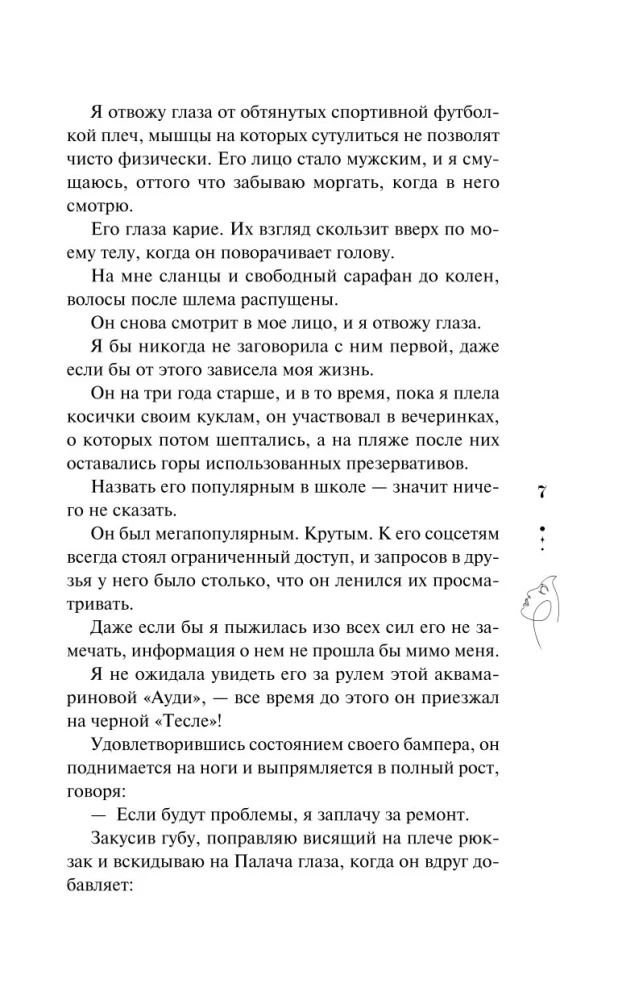 Я отвожу глаза от обтянутых спортивной футболкой плеч, мышцы на которых сутулиться не позволят чисто физически. Его лицо стало мужским, и я смущаюсь, оттого что забываю моргать, когда в него смотрю.

Его глаза карие. Их взгляд скользит вверх по моему телу, когда он поворачивает голову.

На мне сланцы и свободный сарафан до колен, волосы после шлема распущены.

Он снова смотрит в мое лицо, и я отвожу глаза.

Я бы никогда не заговорила с ним первой, даже если бы от этого зависела моя жизнь.

Он на три года старше, и в то время, пока я плела косички своим куклам, он участвовал в вечеринках, о которых потом шептались, а на пляже после них оставались горы использованных презервативов.

Назвать его популярным в школе — значит ничего не сказать.

Он был мегапопулярным. Крутым. К его соцсетям всегда стоял ограниченный доступ, и запросов в друзья у него было столько, что он ленился их просматривать.

Даже если бы я пыжилась изо всех сил его не замечать, информация о нем не прошла бы мимо меня.

Я не ожидала увидеть его за рулем этой аквамариновой «Ауди», — все время до этого он приезжал на черной «Тесле»!

Удовлетворившись состоянием своего бампера, он поднимается на ноги и выпрямляется в полный рост, говоря:

— Если будут проблемы, я заплачу за ремонт.

Закусив губу, поправляю висящий на плече рюкзак и вскидываю на Палача глаза, когда он вдруг добавляет:

7